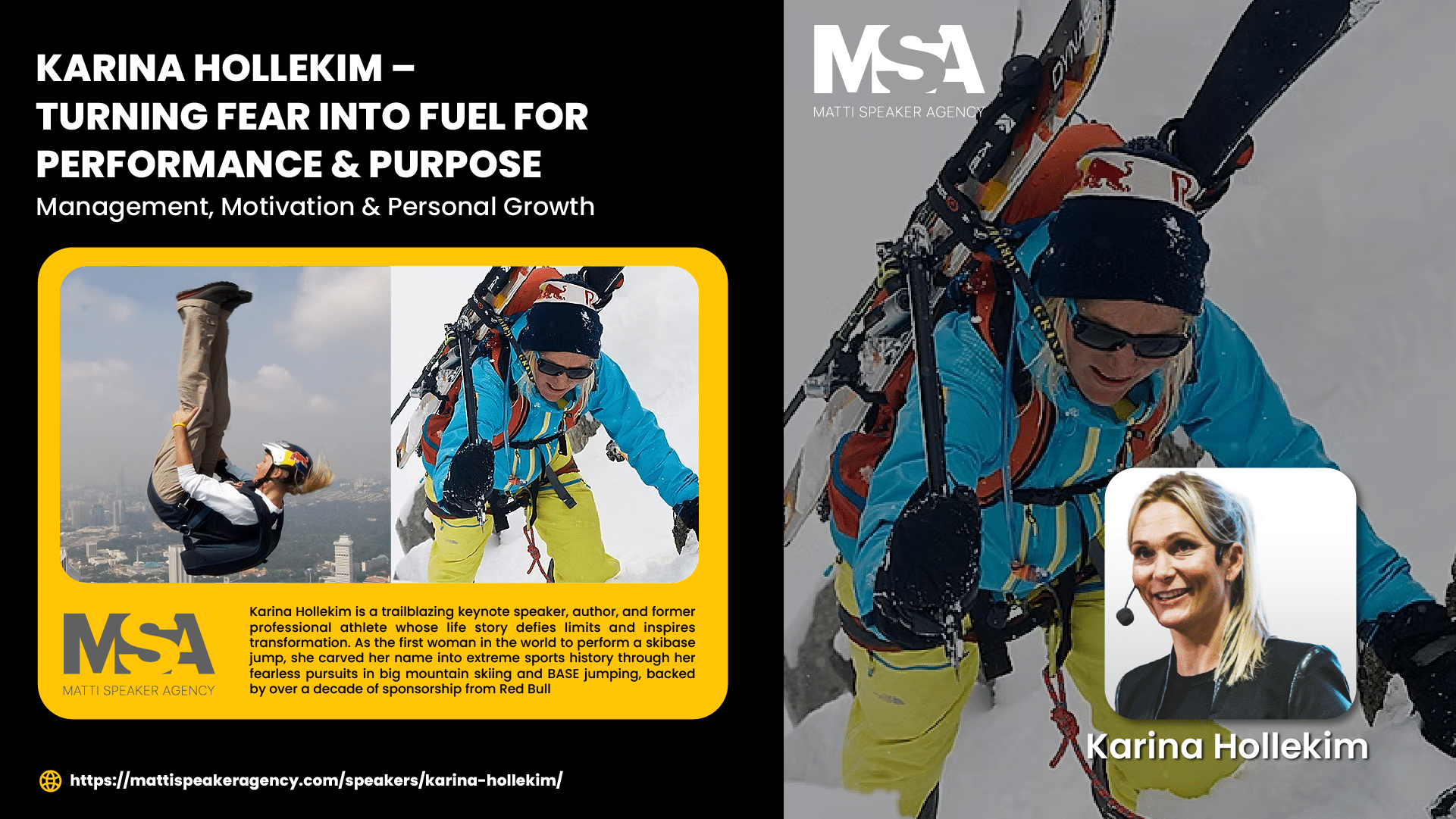 KARINA HOLLEKIM –
TURNING FEAR INTO FUEL FOR PERFORMANCE & PURPOSE

Management, Motivation & Personal Growth

MSA
MATTI SPEAKER AGENCY

Karina Hollekim is a trailblazing keynote speaker, author, and former professional athlete whose life story defies limits and inspires transformation. As the first woman in the world to perform a skibase jump, she carved her name into extreme sports history through her fearless pursuits in big mountain skiing and BASE jumping, backed by over a decade of sponsorship from Red Bull

https://mattispeakeragency.com/speakers/karina-hollekim/

MSA
MATTI SPEAKER AGENCY

Karina Hollekim